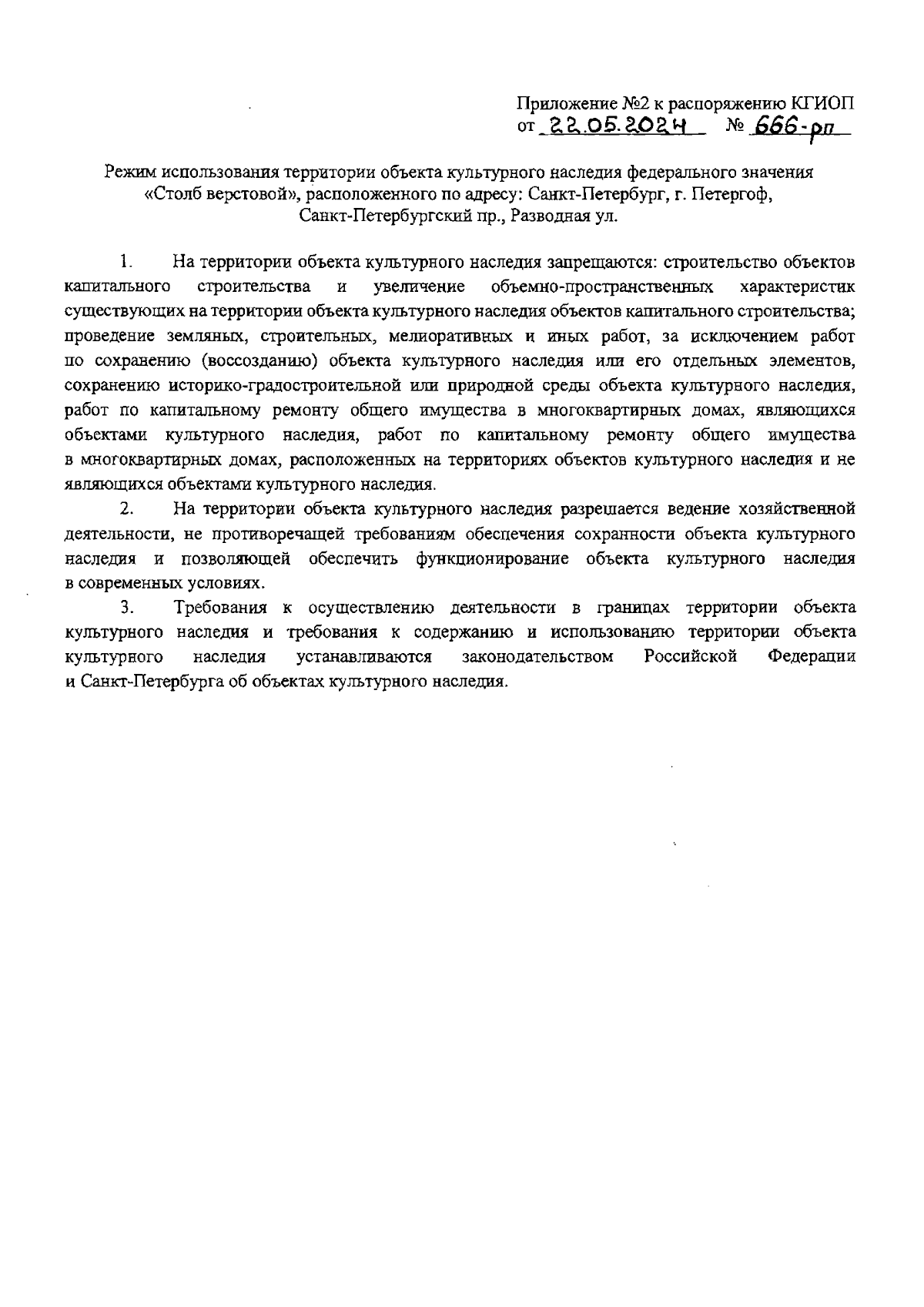 Приложение №2 к распоряжению КГИОП
от 22.05.2024 № 666-рп

Режим использования территории объекта культурного наследия федерального значения «Столб верстовой», расположенного по адресу: Санкт-Петербург, г. Петергоф, Санкт-Петербургский пр., Разводная ул.

1. На территории объекта культурного наследия запрещаются: строительство объектов капитального строительства и увеличение объемно-пространственных характеристик существующих на территории объекта культурного наследия объектов капитального строительства; проведение земляных, строительных, мелиоративных и иных работ, за исключением работ по сохранению (воссозданию) объекта культурного наследия или его отдельных элементов, сохранению историко-градостроительной или природной среды объекта культурного наследия, работ по капитальному ремонту общего имущества в многоквартирных домах, являющихся объектами культурного наследия, работ по капитальному ремонту общего имущества в многоквартирных домах, расположенных на территориях объектов культурного наследия и не являющихся объектами культурного наследия.

2. На территории объекта культурного наследия разрешается ведение хозяйственной деятельности, не противоречащей требованиям обеспечения сохранности объекта культурного наследия и позволяющей обеспечить функционирование объекта культурного наследия в современных условиях.

3. Требования к осуществлению деятельности в границах территории объекта культурного наследия и требования к содержанию и использованию территории объекта культурного наследия устанавливаются законодательством Российской Федерации и Санкт-Петербурга об объектах культурного наследия.